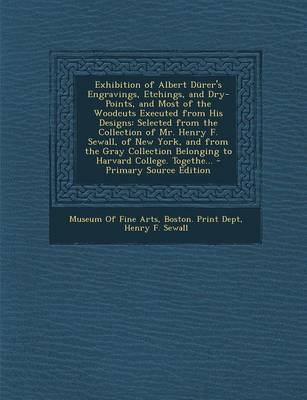 Exhibition of Albert Dürer's Engravings, Etchings, and Dry-Points, and Most of the Woodcuts Executed from His Designs: Selected from the Collection of Mr. Henry F. Sewall, of New York, and from the Gray Collection Belonging to Harvard College. Togethe... - Primary Source Edition

Museum Of Fine Arts, Boston. Print Dept, Henry F. Sewall